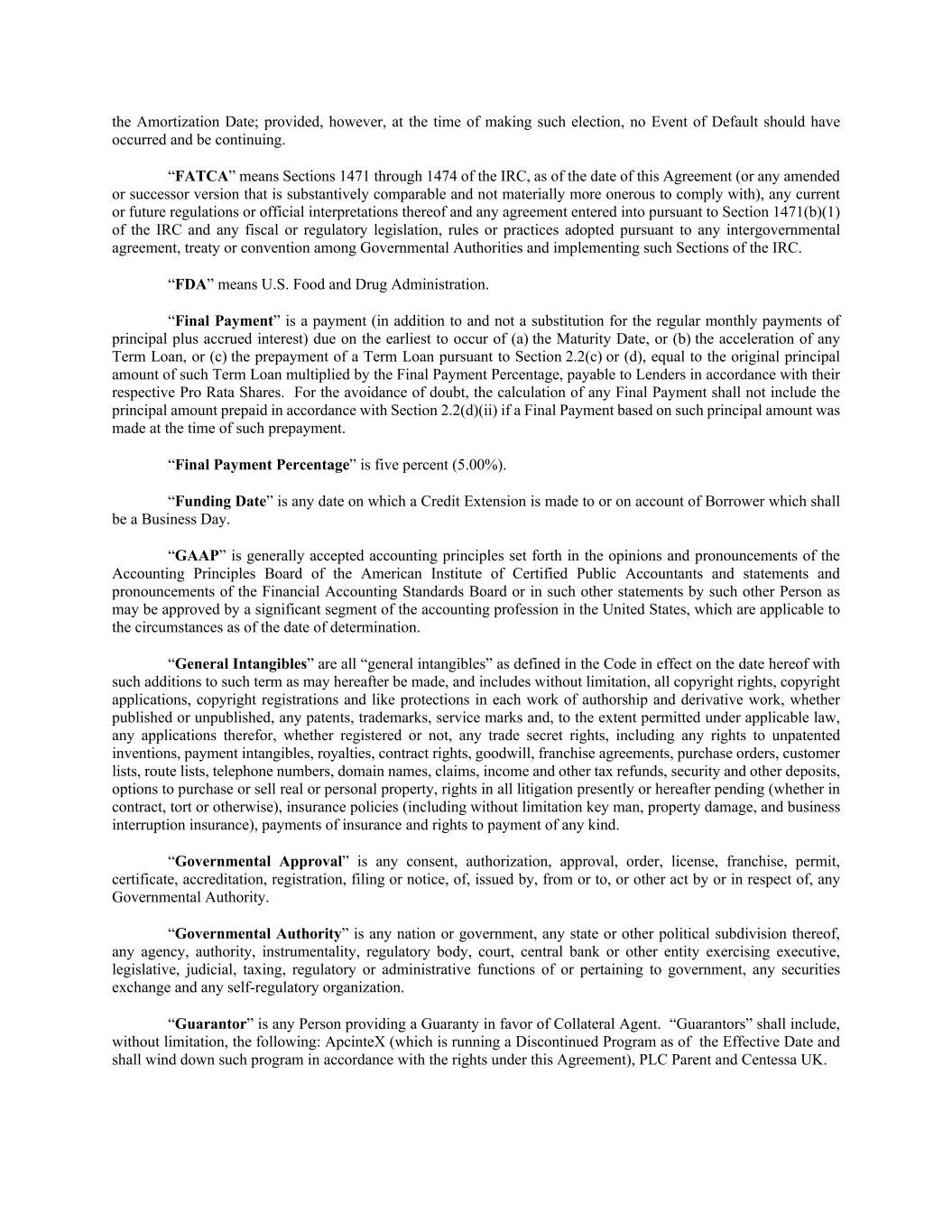 the Amortization Date; provided, however, at the time of making such election, no Event of Default should have occurred and be continuing.

“FATCA” means Sections 1471 through 1474 of the IRC, as of the date of this Agreement (or any amended or successor version that is substantively comparable and not materially more onerous to comply with), any current or future regulations or official interpretations thereof and any agreement entered into pursuant to Section 1471(b)(1) of the IRC and any fiscal or regulatory legislation, rules or practices adopted pursuant to any intergovernmental agreement, treaty or convention among Governmental Authorities and implementing such Sections of the IRC.

“FDA” means U.S. Food and Drug Administration.

“Final Payment” is a payment (in addition to and not a substitution for the regular monthly payments of principal plus accrued interest) due on the earliest to occur of (a) the Maturity Date, or (b) the acceleration of any Term Loan, or (c) the prepayment of a Term Loan pursuant to Section 2.2(c) or (d), equal to the original principal amount of such Term Loan multiplied by the Final Payment Percentage, payable to Lenders in accordance with their respective Pro Rata Shares. For the avoidance of doubt, the calculation of any Final Payment shall not include the principal amount prepaid in accordance with Section 2.2(d)(ii) if a Final Payment based on such principal amount was made at the time of such prepayment.

“Final Payment Percentage” is five percent (5.00%).

“Funding Date” is any date on which a Credit Extension is made to or on account of Borrower which shall be a Business Day.

“GAAP” is generally accepted accounting principles set forth in the opinions and pronouncements of the Accounting Principles Board of the American Institute of Certified Public Accountants and statements and pronouncements of the Financial Accounting Standards Board or in such other statements by such other Person as may be approved by a significant segment of the accounting profession in the United States, which are applicable to the circumstances as of the date of determination.

“General Intangibles” are all “general intangibles” as defined in the Code in effect on the date hereof with such additions to such term as may hereafter be made, and includes without limitation, all copyright rights, copyright applications, copyright registrations and like protections in each work of authorship and derivative work, whether published or unpublished, any patents, trademarks, service marks and, to the extent permitted under applicable law, any applications therefor, whether registered or not, any trade secret rights, including any rights to unpatented inventions, payment intangibles, royalties, contract rights, goodwill, franchise agreements, purchase orders, customer lists, route lists, telephone numbers, domain names, claims, income and other tax refunds, security and other deposits, options to purchase or sell real or personal property, rights in all litigation presently or hereafter pending (whether in contract, tort or otherwise), insurance policies (including without limitation key man, property damage, and business interruption insurance), payments of insurance and rights to payment of any kind.

“Governmental Approval” is any consent, authorization, approval, order, license, franchise, permit, certificate, accreditation, registration, filing or notice, of, issued by, from or to, or other act by or in respect of, any Governmental Authority.

“Governmental Authority” is any nation or government, any state or other political subdivision thereof, any agency, authority, instrumentality, regulatory body, court, central bank or other entity exercising executive, legislative, judicial, taxing, regulatory or administrative functions of or pertaining to government, any securities exchange and any self-regulatory organization.

“Guarantor” is any Person providing a Guaranty in favor of Collateral Agent. “Guarantors” shall include, without limitation, the following: ApcinteX (which is running a Discontinued Program as of the Effective Date and shall wind down such program in accordance with the rights under this Agreement), PLC Parent and Centessa UK.